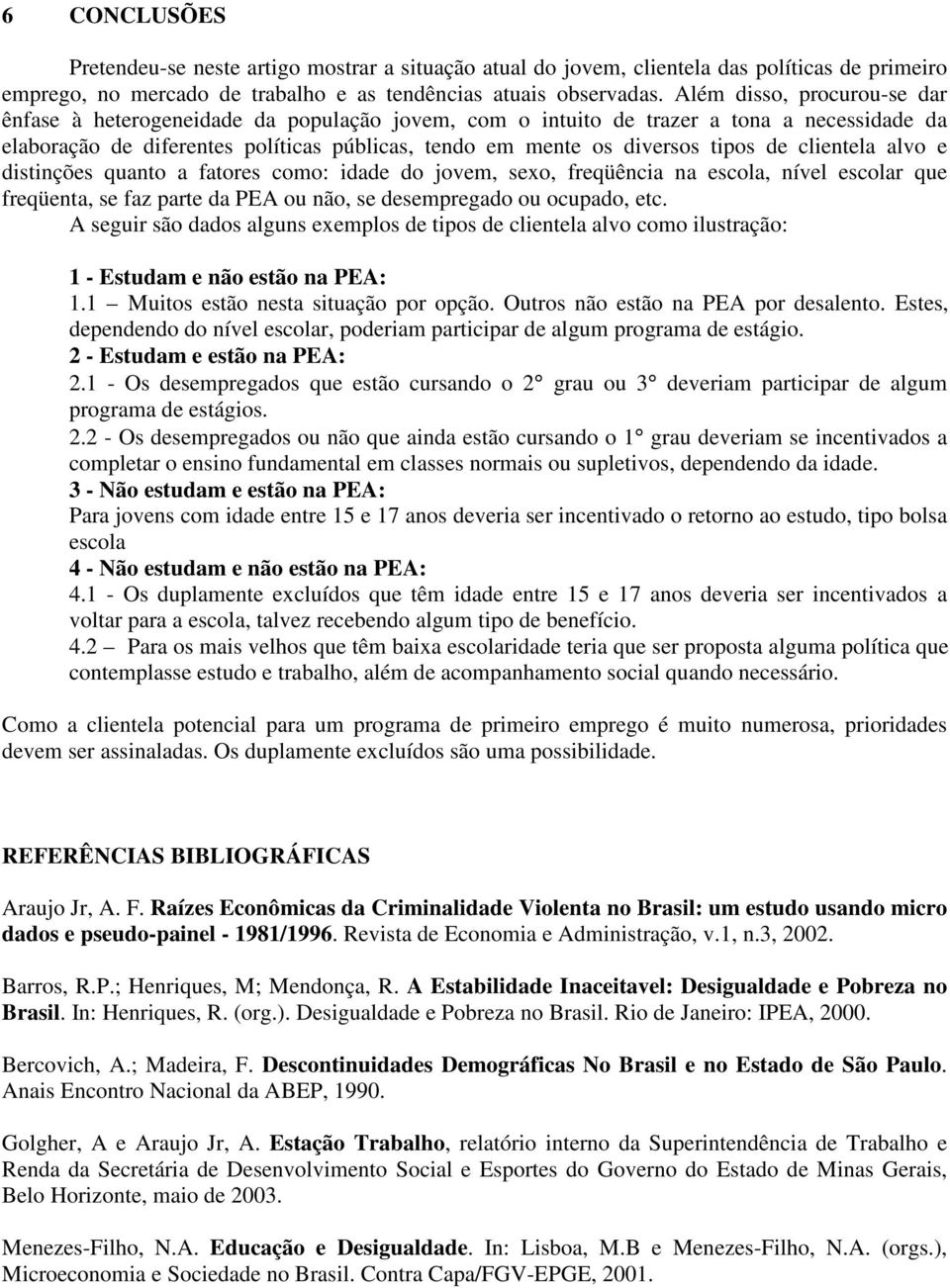 6 CONCLUSÕES

Pretendeu-se neste artigo mostrar a situação atual do jovem, clientela das políticas de primeiro emprego, no mercado de trabalho e as tendências atuais observadas. Além disso, procurou-se dar ênfase à heterogeneidade da população jovem, com o intuito de trazer a tona a necessidade da elaboração de diferentes políticas públicas, tendo em mente os diversos tipos de clientela alvo e distinções quanto a fatores como: idade do jovem, sexo, freqüência na escola, nível escolar que freqüenta, se faz parte da PEA ou não, se desempregado ou ocupado, etc.
A seguir são dados alguns exemplos de tipos de clientela alvo como ilustração:

1 - Estudam e não estão na PEA:
1.1 – Muitos estão nesta situação por opção. Outros não estão na PEA por desalento. Estes, dependendo do nível escolar, poderiam participar de algum programa de estágio.
2 - Estudam e estão na PEA:
2.1 - Os desempregados que estão cursando o 2° grau ou 3° deveriam participar de algum programa de estágios.
2.2 - Os desempregados ou não que ainda estão cursando o 1° grau deveriam se incentivados a completar o ensino fundamental em classes normais ou supletivos, dependendo da idade.
3 - Não estudam e estão na PEA:
Para jovens com idade entre 15 e 17 anos deveria ser incentivado o retorno ao estudo, tipo bolsa escola
4 - Não estudam e não estão na PEA:
4.1 - Os duplamente excluídos que têm idade entre 15 e 17 anos deveria ser incentivados a voltar para a escola, talvez recebendo algum tipo de benefício.
4.2 – Para os mais velhos que têm baixa escolaridade teria que ser proposta alguma política que contemplasse estudo e trabalho, além de acompanhamento social quando necessário.

Como a clientela potencial para um programa de primeiro emprego é muito numerosa, prioridades devem ser assinaladas. Os duplamente excluídos são uma possibilidade.

REFERÊNCIAS BIBLIOGRÁFICAS

Araujo Jr, A. F. Raízes Econômicas da Criminalidade Violenta no Brasil: um estudo usando micro dados e pseudo-painel - 1981/1996. Revista de Economia e Administração, v.1, n.3, 2002.

Barros, R.P.; Henriques, M; Mendonça, R. A Estabilidade Inaceitavel: Desigualdade e Pobreza no Brasil. In: Henriques, R. (org.). Desigualdade e Pobreza no Brasil. Rio de Janeiro: IPEA, 2000.

Bercovich, A.; Madeira, F. Descontinuidades Demográficas No Brasil e no Estado de São Paulo. Anais Encontro Nacional da ABEP, 1990.

Golgher, A e Araujo Jr, A. Estação Trabalho, relatório interno da Superintendência de Trabalho e Renda da Secretária de Desenvolvimento Social e Esportes do Governo do Estado de Minas Gerais, Belo Horizonte, maio de 2003.

Menezes-Filho, N.A. Educação e Desigualdade. In: Lisboa, M.B e Menezes-Filho, N.A. (orgs.), Microeconomia e Sociedade no Brasil. Contra Capa/FGV-EPGE, 2001.